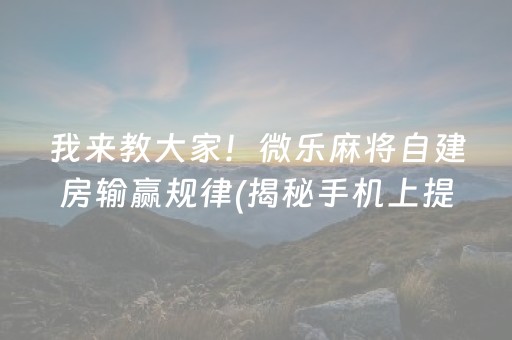 我来教大家！微乐麻将自建房输赢规律(揭秘手机上提